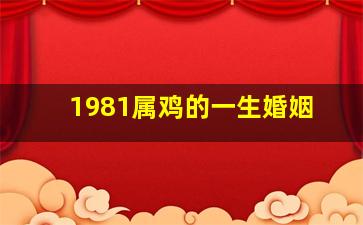 1981属鸡的一生婚姻